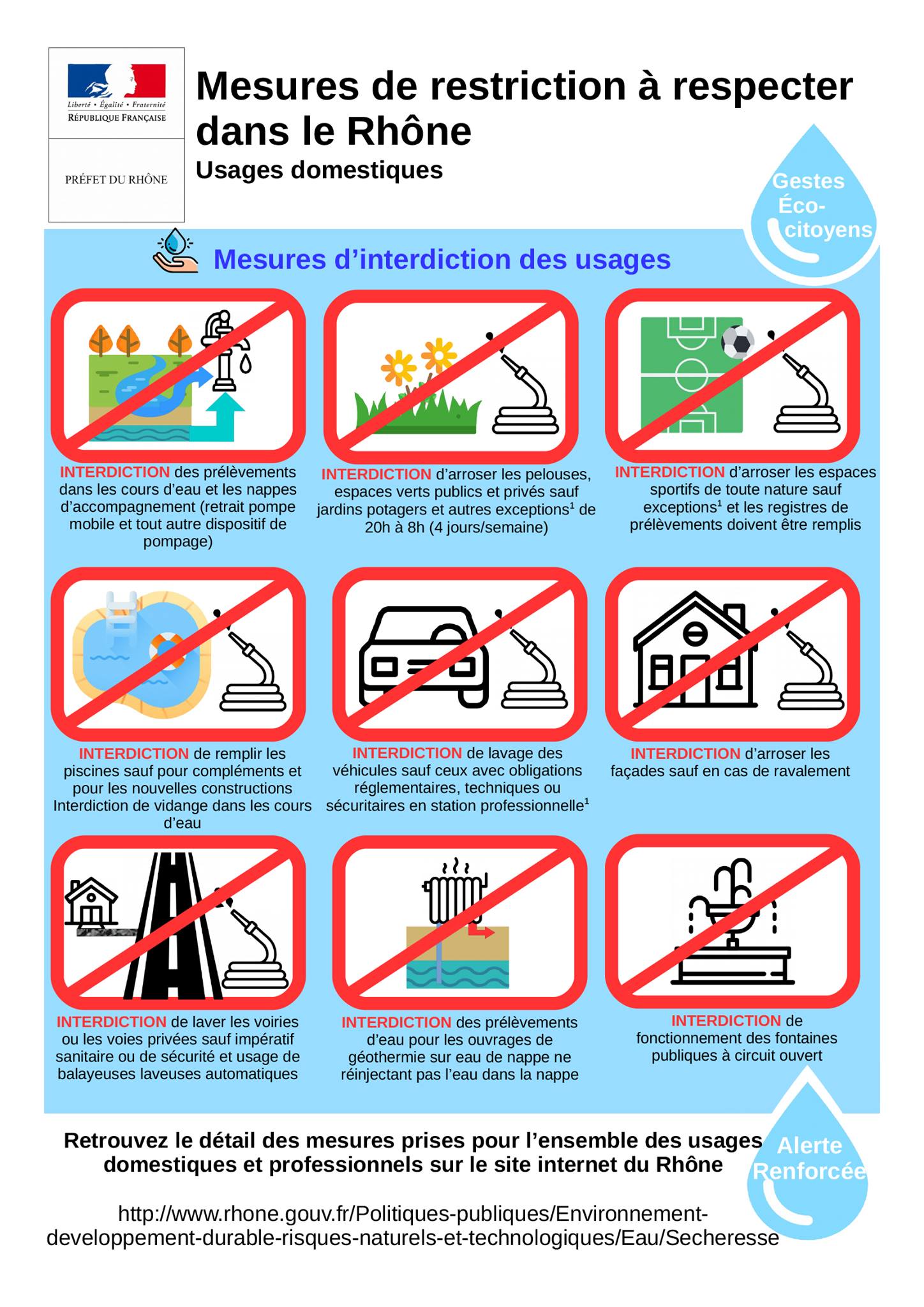 Liberté • Égalité • Fraternité
RÉPUBLIQUE FRANÇAISE

PRÉFET DU RHÔNE

Mesures de restriction à respecter dans le Rhône
Usages domestiques

Gestes Éco-citoyens

Mesures d'interdiction des usages

INTERDICTION des prélèvements dans les cours d'eau et les nappes d'accompagnement (retrait pompe mobile et tout autre dispositif de pompage)

INTERDICTION d'arroser les pelouses, espaces verts publics et privés sauf jardins potagers et autres exceptions$^1$ de 20h à 8h (4 jours/semaine)

INTERDICTION d'arroser les espaces sportifs de toute nature sauf exceptions$^1$ et les registres de prélèvements doivent être remplis

INTERDICTION de remplir les piscines sauf pour compléments et pour les nouvelles constructions Interdiction de vidange dans les cours d'eau

INTERDICTION de lavage des véhicules sauf ceux avec obligations réglementaires, techniques ou sécuritaires en station professionnelle$^1$

INTERDICTION d'arroser les façades sauf en cas de ravalement

INTERDICTION de laver les voiries ou les voies privées sauf impératif sanitaire ou de sécurité et usage de balayeuses laveuses automatiques

INTERDICTION des prélèvements d'eau pour les ouvrages de géothermie sur eau de nappe ne réinjectant pas l'eau dans la nappe

INTERDICTION de fonctionnement des fontaines publiques à circuit ouvert

Retrouvez le détail des mesures prises pour l'ensemble des usages domestiques et professionnels sur le site internet du Rhône

Alerte Renforcée

http://www.rhone.gouv.fr/Politiques-publiques/Environnement-developpement-durable-risques-naturels-et-technologiques/Eau/Secheresse